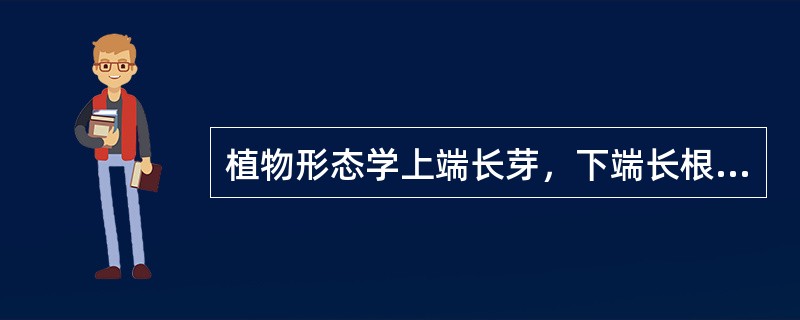 植物形态学上端长芽，下端长根...